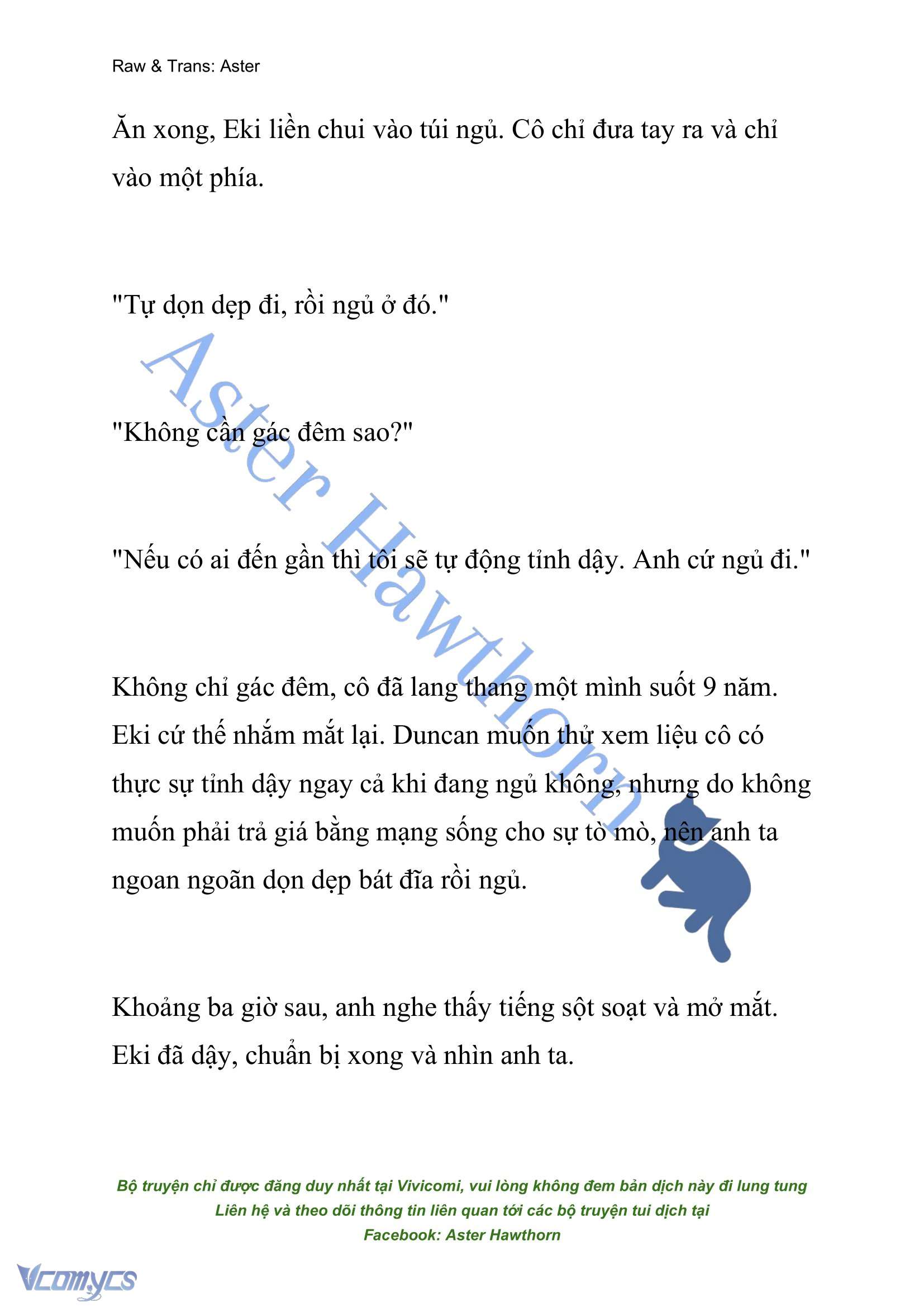 Raw & Trans: Aster

Ăn xong, Eki liền chui vào túi ngủ. Cô chỉ đưa tay ra và chỉ vào một phía.

"Tự dọn dẹp đi, rồi ngủ ở đó."

"Không cần gác đêm sao?"

"Nếu có ai đến gần thì tôi sẽ tự động tỉnh dậy. Anh cứ ngủ đi."

Không chỉ gác đêm, cô đã lang thang một mình suốt 9 năm. Eki cứ thế nhắm mắt lại. Duncan muốn thử xem liệu cô có thực sự tỉnh dậy ngay cả khi đang ngủ không, nhưng do không muốn phải trả giá bằng mạng sống cho sự tò mò, nên anh ta ngoan ngoãn dọn dẹp bát đĩa rồi ngủ.

Khoảng ba giờ sau, anh nghe thấy tiếng sột soạt và mở mắt. Eki đã dậy, chuẩn bị xong và nhìn anh ta.

Aster Hawthorn

Bộ truyện chỉ được đăng duy nhất tại Vivicomi, vui lòng không đem bản dịch này đi lung tung
Liên hệ và theo dõi thông tin liên quan tới các bộ truyện tui dịch tại
Facebook: Aster Hawthorn

Vcomycs